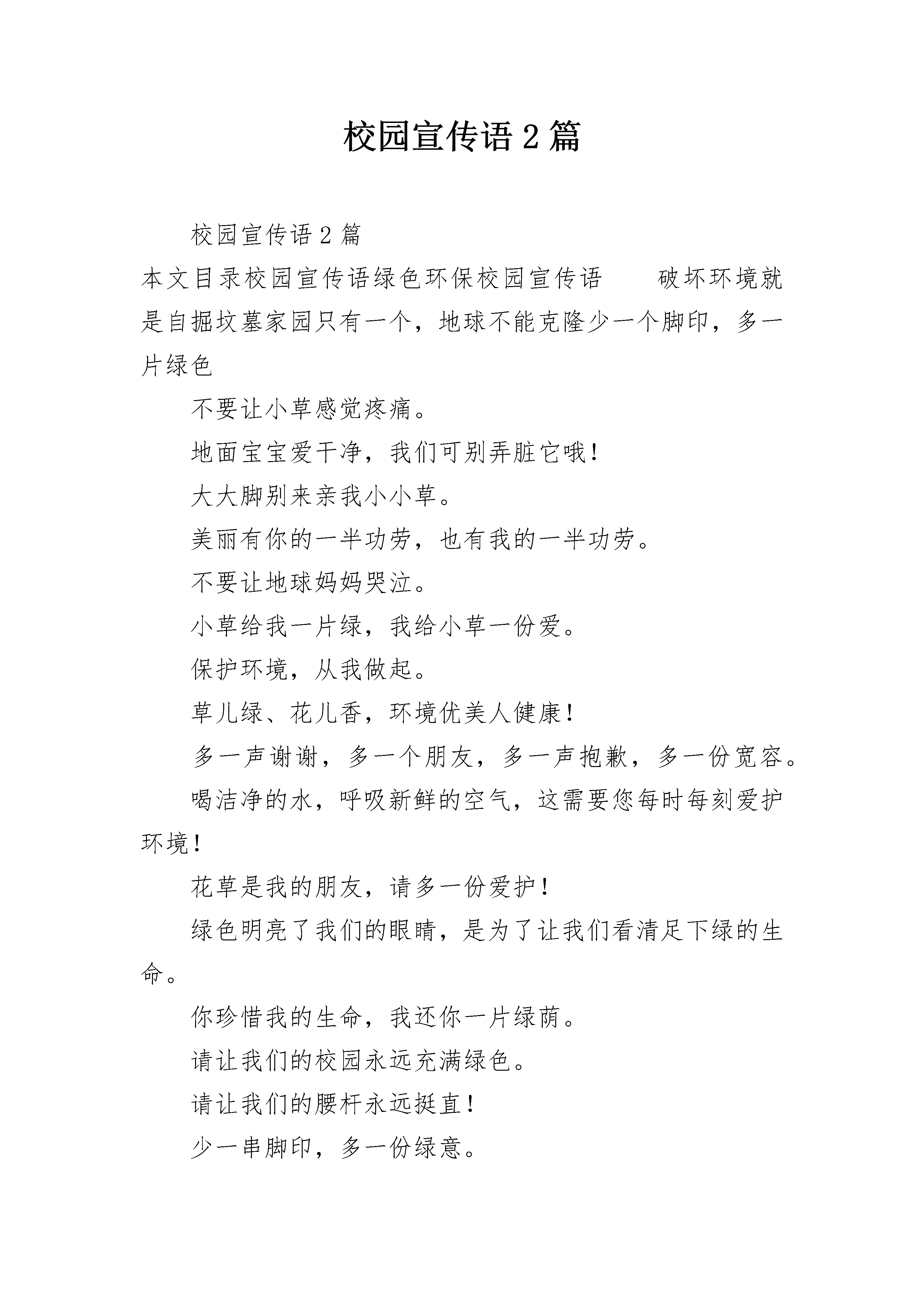 校园宣传语 2 篇

校园宣传语 2 篇

本文目录校园宣传语绿色环保校园宣传语　　破坏环境就是自掘坟墓家园只有一个，地球不能克隆少一个脚印，多一片绿色

不要让小草感觉疼痛。

地面宝宝爱干净，我们可别弄脏它哦！

大大脚别来亲我小小草。

美丽有你的一半功劳，也有我的一半功劳。

不要让地球妈妈哭泣。

小草给我一片绿，我给小草一份爱。

保护环境，从我做起。

草儿绿、花儿香，环境优美人健康！

多一声谢谢，多一个朋友，多一声抱歉，多一份宽容。

喝洁净的水，呼吸新鲜的空气，这需要您每时每刻爱护环境！

花草是我的朋友，请多一份爱护！

绿色明亮了我们的眼睛，是为了让我们看清足下绿的生命。

你珍惜我的生命，我还你一片绿荫。

请让我们的校园永远充满绿色。

请让我们的腰杆永远挺直！

少一串脚印，多一份绿意。